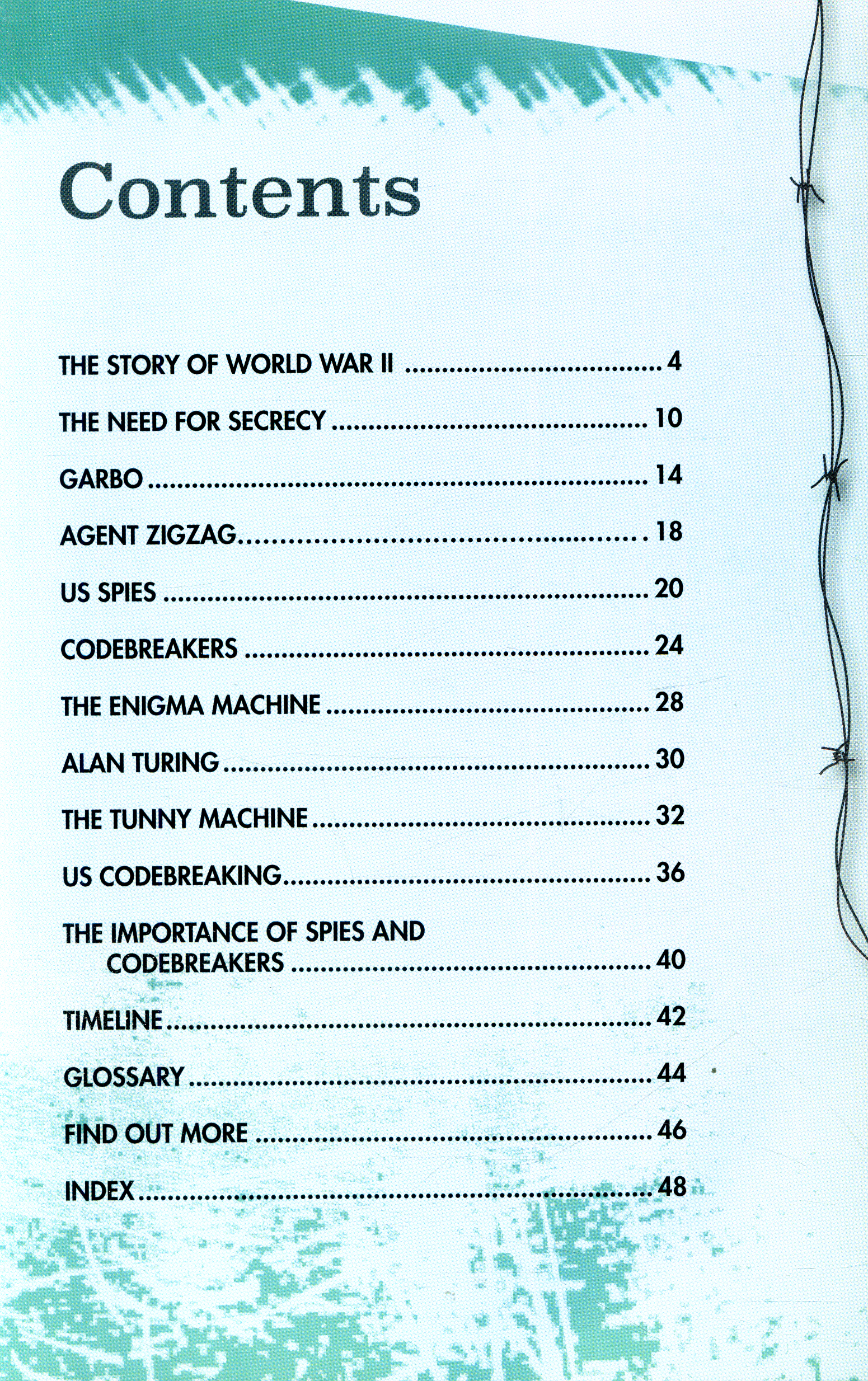 Contents

THE STORY OF WORLD WAR II 4

THE NEED FOR SECRECY 10

GARBO 14

AGENT ZIGZAG 18

US SPIES 20

CODEBREAKERS 24

THE ENIGMA MACHINE 28

ALAN TURING 30

THE TUNNY MACHINE 32

US CODEBREAKING 36

THE IMPORTANCE OF SPIES AND CODEBREAKERS 40

TIMELINE 42

GLOSSARY 44

FIND OUT MORE 46

INDEX 48